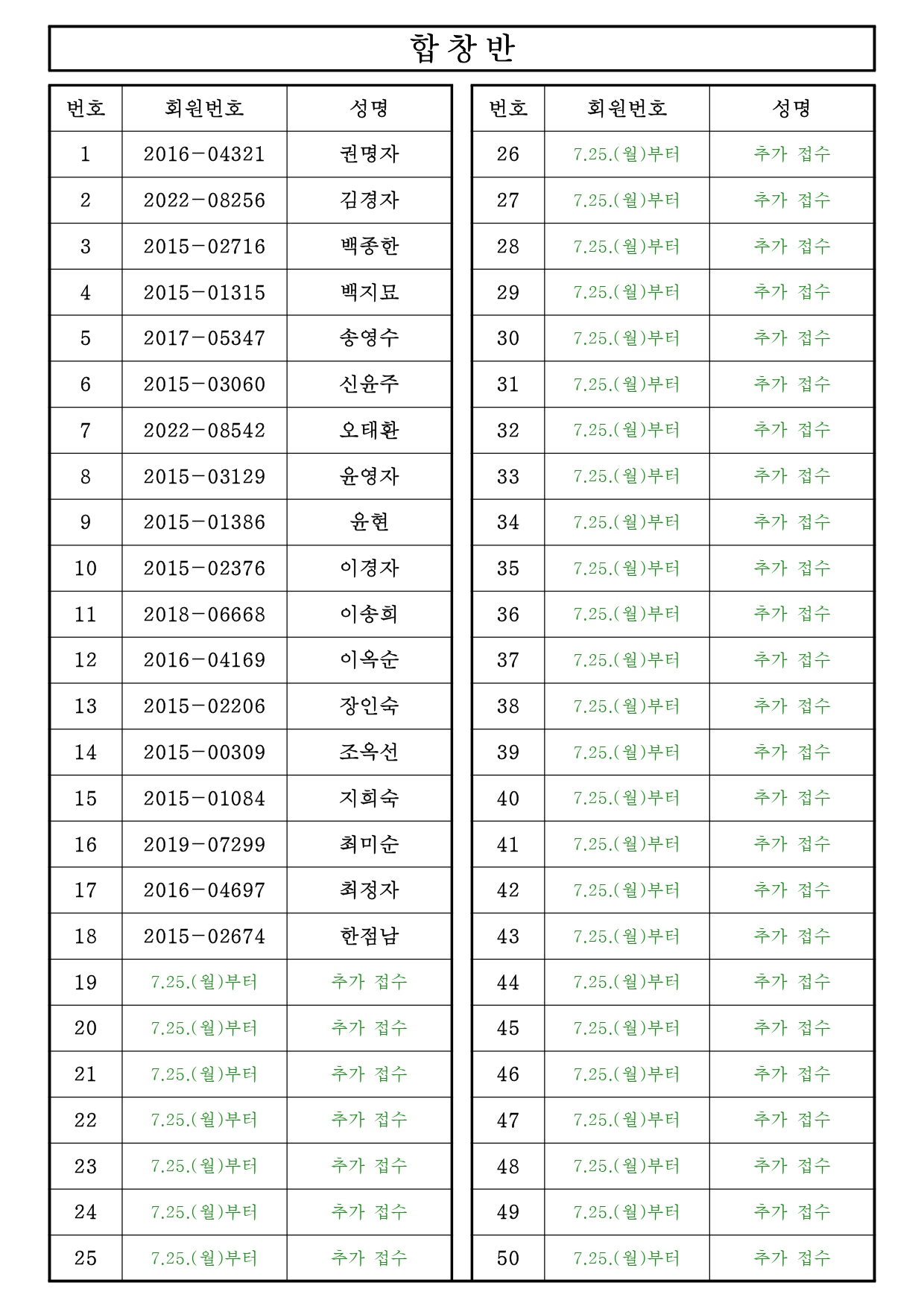 합창반

| 번호 | 회원번호 | 성명 |
|---|---|---|
| 1 | 2016-04321 | 권명자 |
| 2 | 2022-08256 | 김경자 |
| 3 | 2015-02716 | 백종한 |
| 4 | 2015-01315 | 백지묘 |
| 5 | 2017-05347 | 송영수 |
| 6 | 2015-03060 | 신윤주 |
| 7 | 2022-08542 | 오태환 |
| 8 | 2015-03129 | 윤영자 |
| 9 | 2015-01386 | 윤현 |
| 10 | 2015-02376 | 이경자 |
| 11 | 2018-06668 | 이송희 |
| 12 | 2016-04169 | 이옥순 |
| 13 | 2015-02206 | 장인숙 |
| 14 | 2015-00309 | 조옥선 |
| 15 | 2015-01084 | 지희숙 |
| 16 | 2019-07299 | 최미순 |
| 17 | 2016-04697 | 최정자 |
| 18 | 2015-02674 | 한점남 |
| 19 | 7.25.(월)부터 | 추가 접수 |
| 20 | 7.25.(월)부터 | 추가 접수 |
| 21 | 7.25.(월)부터 | 추가 접수 |
| 22 | 7.25.(월)부터 | 추가 접수 |
| 23 | 7.25.(월)부터 | 추가 접수 |
| 24 | 7.25.(월)부터 | 추가 접수 |
| 25 | 7.25.(월)부터 | 추가 접수 |

| 번호 | 회원번호 | 성명 |
|---|---|---|
| 26 | 7.25.(월)부터 | 추가 접수 |
| 27 | 7.25.(월)부터 | 추가 접수 |
| 28 | 7.25.(월)부터 | 추가 접수 |
| 29 | 7.25.(월)부터 | 추가 접수 |
| 30 | 7.25.(월)부터 | 추가 접수 |
| 31 | 7.25.(월)부터 | 추가 접수 |
| 32 | 7.25.(월)부터 | 추가 접수 |
| 33 | 7.25.(월)부터 | 추가 접수 |
| 34 | 7.25.(월)부터 | 추가 접수 |
| 35 | 7.25.(월)부터 | 추가 접수 |
| 36 | 7.25.(월)부터 | 추가 접수 |
| 37 | 7.25.(월)부터 | 추가 접수 |
| 38 | 7.25.(월)부터 | 추가 접수 |
| 39 | 7.25.(월)부터 | 추가 접수 |
| 40 | 7.25.(월)부터 | 추가 접수 |
| 41 | 7.25.(월)부터 | 추가 접수 |
| 42 | 7.25.(월)부터 | 추가 접수 |
| 43 | 7.25.(월)부터 | 추가 접수 |
| 44 | 7.25.(월)부터 | 추가 접수 |
| 45 | 7.25.(월)부터 | 추가 접수 |
| 46 | 7.25.(월)부터 | 추가 접수 |
| 47 | 7.25.(월)부터 | 추가 접수 |
| 48 | 7.25.(월)부터 | 추가 접수 |
| 49 | 7.25.(월)부터 | 추가 접수 |
| 50 | 7.25.(월)부터 | 추가 접수 |